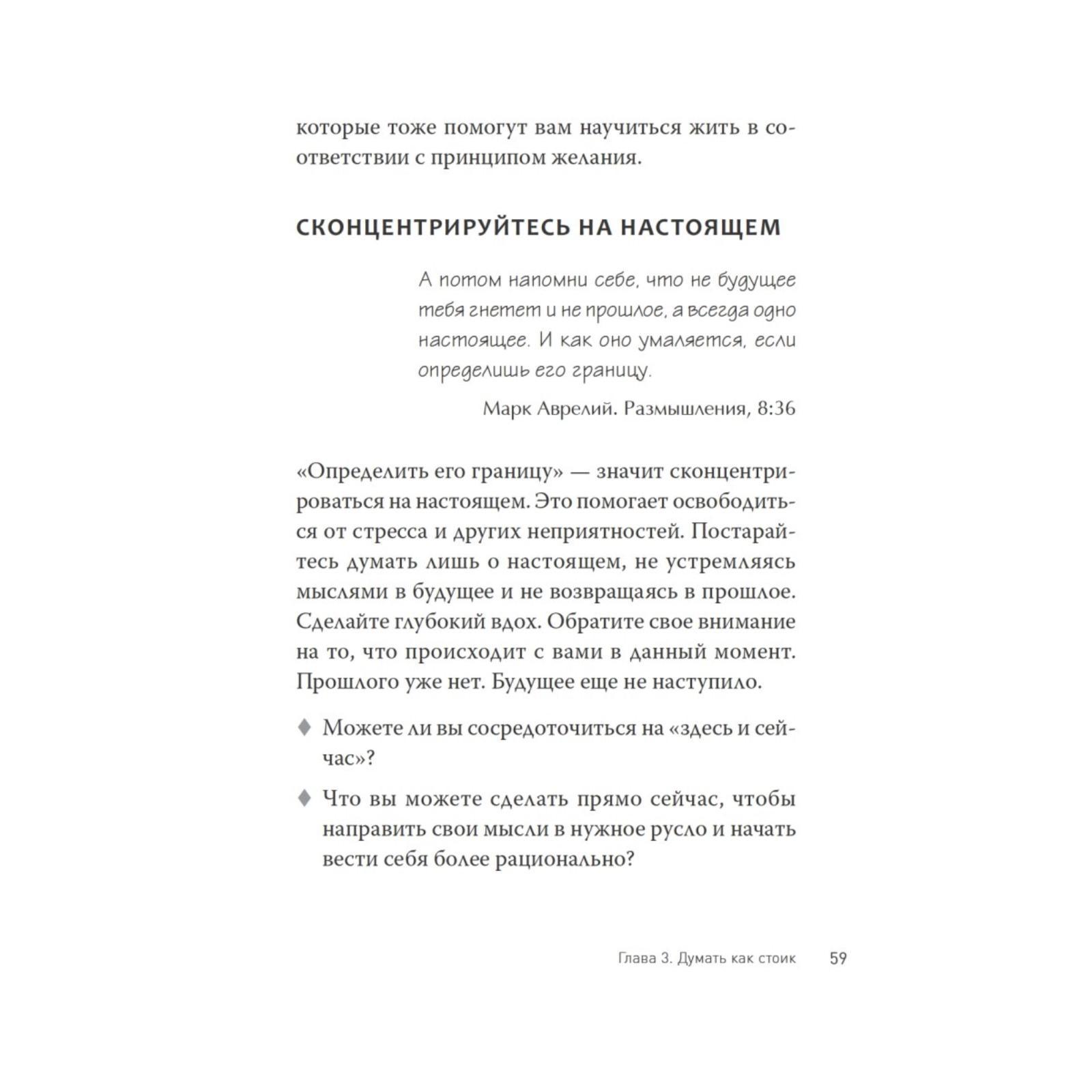 которые тоже помогут вам научиться жить в соответствии с принципом желания.

СКОНЦЕНТРИРУЙТЕСЬ НА НАСТОЯЩЕМ

А потом напомни себе, что не будущее тебя гнетет и не прошлое, а всегда одно настоящее. И как оно умаляется, если определишь его границу.

Марк Аврелий. Размышления, 8:36

«Определить его границу» — значит сконцентрироваться на настоящем. Это помогает освободиться от стресса и других неприятностей. Постарайтесь думать лишь о настоящем, не устремляясь мыслями в будущее и не возвращаясь в прошлое. Сделайте глубокий вдох. Обратите свое внимание на то, что происходит с вами в данный момент. Прошлого уже нет. Будущее еще не наступило.

♦ Можете ли вы сосредоточиться на «здесь и сейчас»?

♦ Что вы можете сделать прямо сейчас, чтобы направить свои мысли в нужное русло и начать вести себя более рационально?

Глава 3. Думать как стоик 59